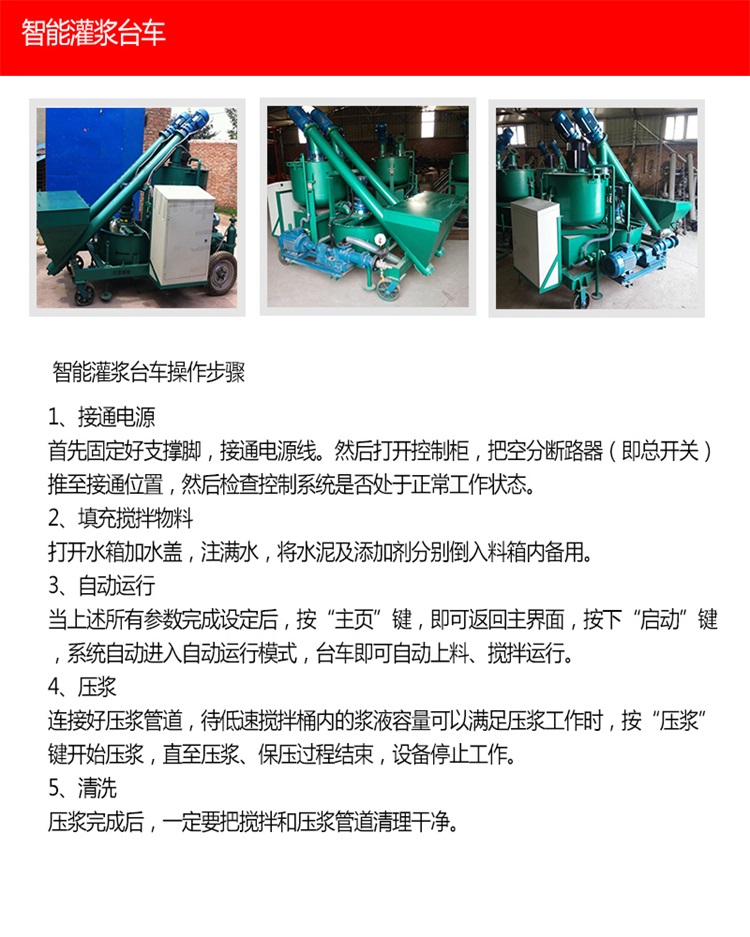 智能灌浆台车

智能灌浆台车操作步骤

1、接通电源

首先固定好支撑脚，接通电源线。然后打开控制柜，把空分断路器（即总开关）推至接通位置，然后检查控制系统是否处于正常工作状态。

2、填充搅拌物料

打开水箱加水盖，注满水，将水泥及添加剂分别倒入料箱内备用。

3、自动运行

当上述所有参数完成设定后，按“主页”键，即可返回主界面，按下“启动”键，系统自动进入自动运行模式，台车即可自动上料、搅拌运行。

4、压浆

连接好压浆管道，待低速搅拌桶内的浆液容量可以满足压浆工作时，按“压浆”键开始压浆，直至压浆、保压过程结束，设备停止工作。

5、清洗

压浆完成后，一定要把搅拌和压浆管道清理干净。